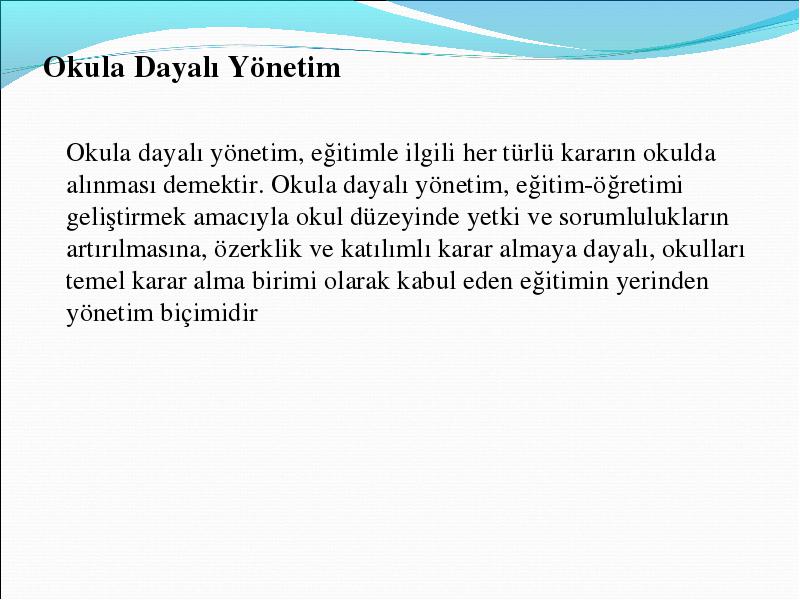 Okula Dayalı Yönetim

Okula dayalı yönetim, eğitimle ilgili her türlü kararın okulda alınması demektir. Okula dayalı yönetim, eğitim-öğretimi geliştirmek amacıyla okul düzeyinde yetki ve sorumlulukların artırılmasına, özerklik ve katılımlı karar almaya dayalı, okulları temel karar alma birimi olarak kabul eden eğitimin yerinden yönetim biçimidir